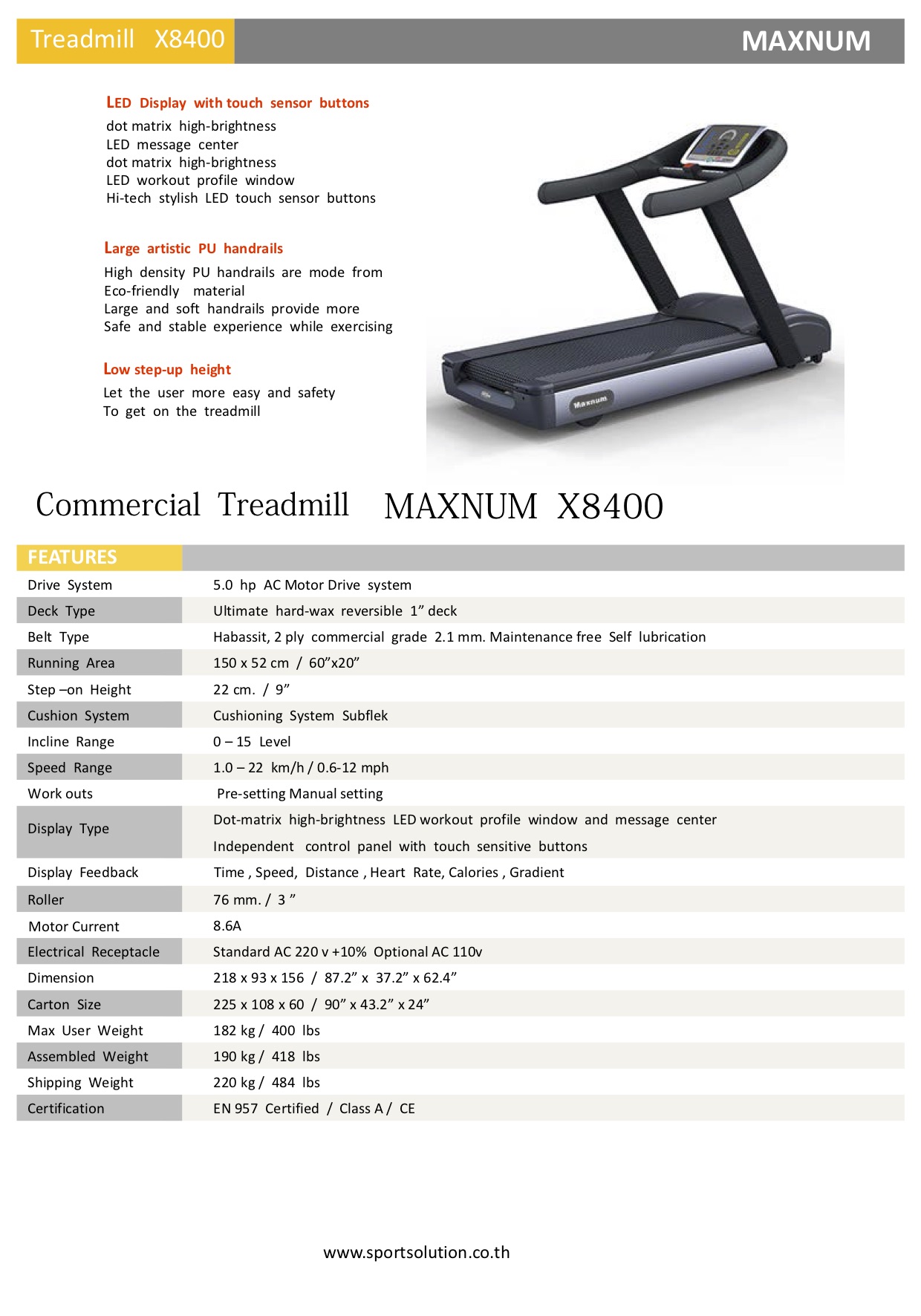 Treadmill X8400

MAXNUM

LED Display with touch sensor buttons

dot matrix high-brightness
LED message center
dot matrix high-brightness
LED workout profile window
Hi-tech stylish LED touch sensor buttons

Large artistic PU handrails

High density PU handrails are mode from
Eco-friendly material
Large and soft handrails provide more
Safe and stable experience while exercising

Low step-up height

Let the user more easy and safety
To get on the treadmill

Maxnum

Commercial Treadmill MAXNUM X8400

| FEATURES | |
|---|---|
| Drive System | 5.0 hp AC Motor Drive system |
| Deck Type | Ultimate hard-wax reversible 1” deck |
| Belt Type | Habassit, 2 ply commercial grade 2.1 mm. Maintenance free Self lubrication |
| Running Area | 150 x 52 cm / 60”x20” |
| Step –on Height | 22 cm. / 9” |
| Cushion System | Cushioning System Subflek |
| Incline Range | 0 – 15 Level |
| Speed Range | 1.0 – 22 km/h / 0.6-12 mph |
| Work outs | Pre-setting Manual setting |
| Display Type | Dot-matrix high-brightness LED workout profile window and message center Independent control panel with touch sensitive buttons |
| Display Feedback | Time , Speed, Distance , Heart Rate, Calories , Gradient |
| Roller | 76 mm. / 3 ” |
| Motor Current | 8.6A |
| Electrical Receptacle | Standard AC 220 v +10% Optional AC 110v |
| Dimension | 218 x 93 x 156 / 87.2” x 37.2” x 62.4” |
| Carton Size | 225 x 108 x 60 / 90” x 43.2” x 24” |
| Max User Weight | 182 kg / 400 lbs |
| Assembled Weight | 190 kg / 418 lbs |
| Shipping Weight | 220 kg / 484 lbs |
| Certification | EN 957 Certified / Class A / CE |

www.sportsolution.co.th